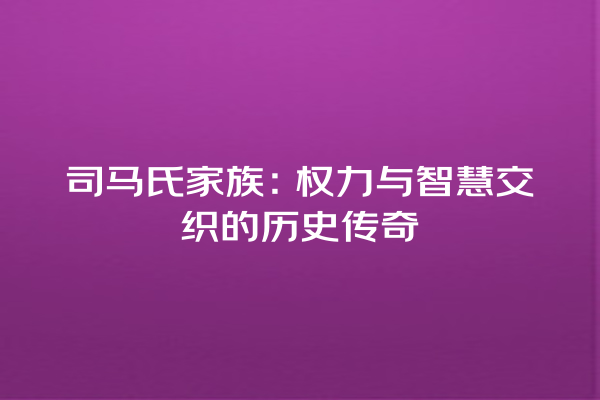 司马氏家族：权力与智慧交织的历史传奇